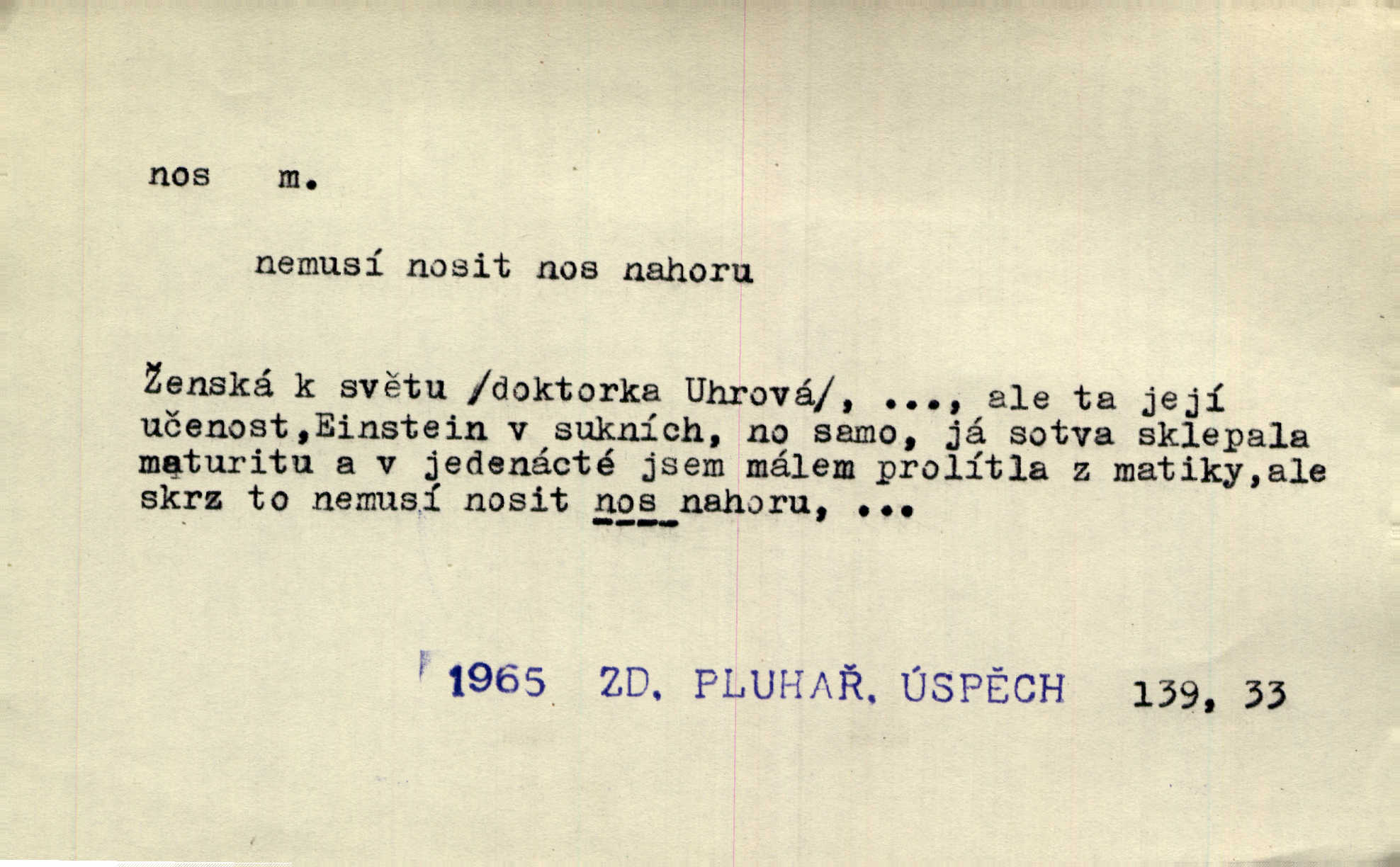 nos m.

nemusí nosit nos nahoru

Ženská k světu /doktorka Uhrová/, ..., ale ta její učenost,Einstein v sukních, no samo, já sotva sklepala maturitu a v jedenácté jsem málem prolítla z matiky,ale skrz to nemusí nosit nos nahoru, ...

1965 ZD. PLUHAŘ. ÚSPĚCH 139, 33